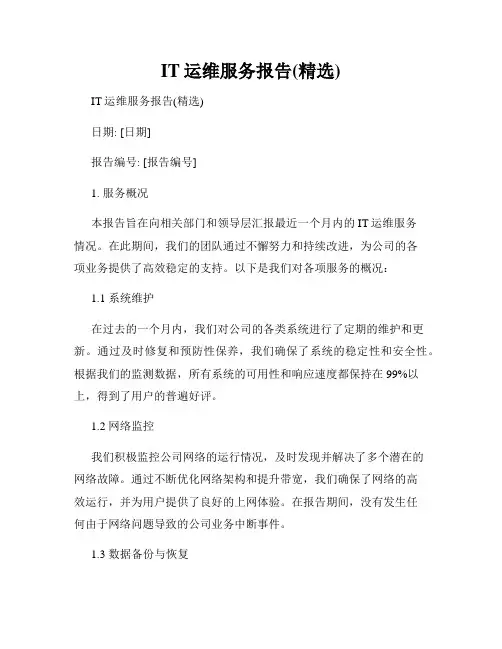 IT 运维服务报告(精选)

IT 运维服务报告(精选)

日期: [日期]

报告编号: [报告编号]

1. 服务概况

本报告旨在向相关部门和领导层汇报最近一个月内的 IT 运维服务情况。在此期间，我们的团队通过不懈努力和持续改进，为公司的各项业务提供了高效稳定的支持。以下是我们对各项服务的概况：

1.1 系统维护

在过去的一个月内，我们对公司的各类系统进行了定期的维护和更新。通过及时修复和预防性保养，我们确保了系统的稳定性和安全性。根据我们的监测数据，所有系统的可用性和响应速度都保持在 99%以上，得到了用户的普遍好评。

1.2 网络监控

我们积极监控公司网络的运行情况，及时发现并解决了多个潜在的网络故障。通过不断优化网络架构和提升带宽，我们确保了网络的高效运行，并为用户提供了良好的上网体验。在报告期间，没有发生任何由于网络问题导致的公司业务中断事件。

1.3 数据备份与恢复